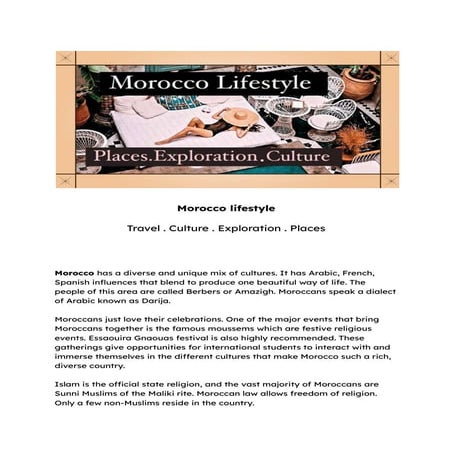 Morocco Lifestyle

Places.Exploration.Culture

Morocco lifestyle

Travel . Culture . Exploration . Places

Morocco has a diverse and unique mix of cultures. It has Arabic, French, Spanish influences that blend to produce one beautiful way of life. The people of this area are called Berbers or Amazigh. Moroccans speak a dialect of Arabic known as Darija.

Moroccans just love their celebrations. One of the major events that bring Moroccans together is the famous moussems which are festive religious events. Essaouira Gnaouas festival is also highly recommended. These gatherings give opportunities for international students to interact with and immerse themselves in the different cultures that make Morocco such a rich, diverse country.

Islam is the official state religion, and the vast majority of Moroccans are Sunni Muslims of the Maliki rite. Moroccan law allows freedom of religion. Only a few non-Muslims reside in the country.